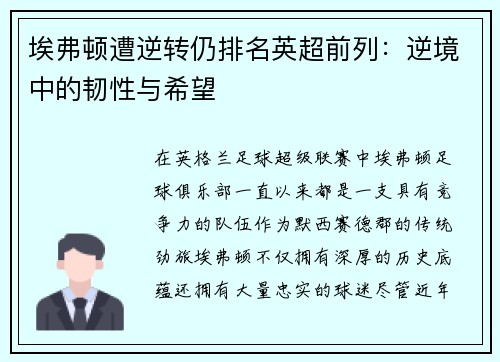 埃弗顿遭逆转仍排名英超前列：逆境中的韧性与希望

在英格兰足球超级联赛中埃弗顿足球俱乐部一直以来都是一支具有竞争力的队伍作为默西赛德郡的传统劲旅埃弗顿不仅拥有深厚的历史底蕴还拥有大量忠实的球迷尽管近年